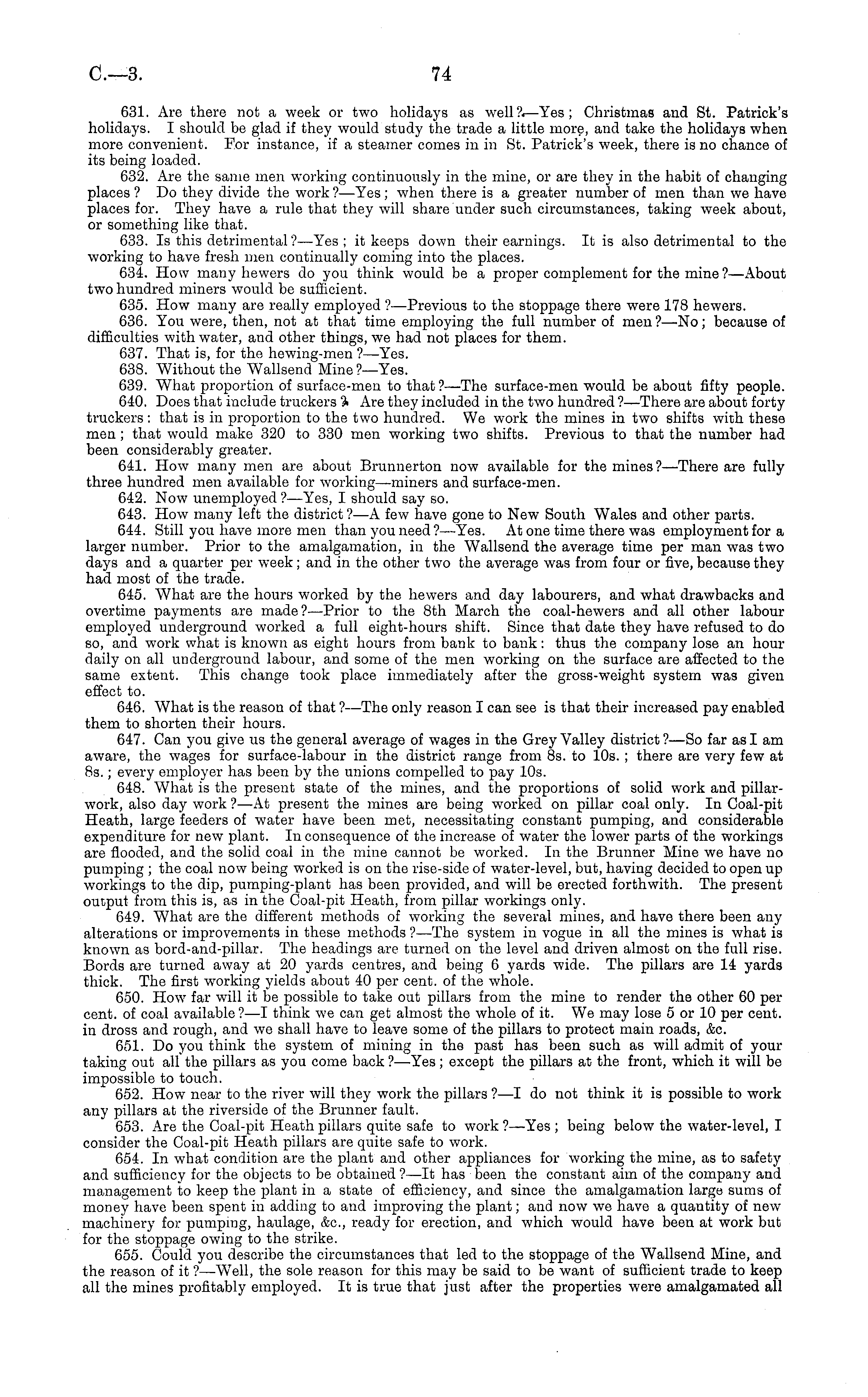 C.—3.

74

631. Are there not a week or two holidays as well?—Yes; Christmas and St. Patrick's holidays. I should be glad if they would study the trade a little more, and take the holidays when more convenient. For instance, if a steamer comes in in St. Patrick's week, there is no chance of its being loaded.

632. Are the same men working continuously in the mine, or are they in the habit of changing places? Do they divide the work?—Yes; when there is a greater number of men than we have places for. They have a rule that they will share under such circumstances, taking week about, or something like that.

633. Is this detrimental?—Yes; it keeps down their earnings. It is also detrimental to the working to have fresh men continually coming into the places.

634. How many hewers do you think would be a proper complement for the mine?—About two hundred miners would be sufficient.

635. How many are really employed?—Previous to the stoppage there were 178 hewers.

636. You were, then, not at that time employing the full number of men?—No; because of difficulties with water, and other things, we had not places for them.

637. That is, for the hewing-men?—Yes.

638. Without the Wallsend Mine?—Yes.

639. What proportion of surface-men to that?—The surface-men would be about fifty people.

640. Does that include truckers? Are they included in the two hundred?—There are about forty truckers: that is in proportion to the two hundred. We work the mines in two shifts with these men; that would make 320 to 330 men working two shifts. Previous to that the number had been considerably greater.

641. How many men are about Brunnerton now available for the mines?—There are fully three hundred men available for working—miners and surface-men.

642. Now unemployed?—Yes, I should say so.

643. How many left the district?—A few have gone to New South Wales and other parts.

644. Still you have more men than you need?—Yes. At one time there was employment for a larger number. Prior to the amalgamation, in the Wallsend the average time per man was two days and a quarter per week; and in the other two the average was from four or five, because they had most of the trade.

645. What are the hours worked by the hewers and day labourers, and what drawbacks and overtime payments are made?—Prior to the 8th March the coal-hewers and all other labour employed underground worked a full eight-hours shift. Since that date they have refused to do so, and work what is known as eight hours from bank to bank: thus the company lose an hour daily on all underground labour, and some of the men working on the surface are affected to the same extent. This change took place immediately after the gross-weight system was given effect to.

646. What is the reason of that?—The only reason I can see is that their increased pay enabled them to shorten their hours.

647. Can you give us the general average of wages in the Grey Valley district?—So far as I am aware, the wages for surface-labour in the district range from 8s. to 10s.; there are very few at 8s.; every employer has been by the unions compelled to pay 10s.

648. What is the present state of the mines, and the proportions of solid work and pillar-work, also day work?—At present the mines are being worked on pillar coal only. In Coal-pit Heath, large feeders of water have been met, necessitating constant pumping, and considerable expenditure for new plant. In consequence of the increase of water the lower parts of the workings are flooded, and the solid coal in the mine cannot be worked. In the Brunner Mine we have no pumping; the coal now being worked is on the rise-side of water-level, but, having decided to open up workings to the dip, pumping-plant has been provided, and will be erected forthwith. The present output from this is, as in the Coal-pit Heath, from pillar workings only.

649. What are the different methods of working the several mines, and have there been any alterations or improvements in these methods?—The system in vogue in all the mines is what is known as bord-and-pillar. The headings are turned on the level and driven almost on the full rise. Bords are turned away at 20 yards centres, and being 6 yards wide. The pillars are 14 yards thick. The first working yields about 40 per cent. of the whole.

650. How far will it be possible to take out pillars from the mine to render the other 60 per cent. of coal available?—I think we can get almost the whole of it. We may lose 5 or 10 per cent. in dross and rough, and we shall have to leave some of the pillars to protect main roads, &c.

651. Do you think the system of mining in the past has been such as will admit of your taking out all the pillars as you come back?—Yes; except the pillars at the front, which it will be impossible to touch.

652. How near to the river will they work the pillars?—I do not think it is possible to work any pillars at the riverside of the Brunner fault.

653. Are the Coal-pit Heath pillars quite safe to work?—Yes; being below the water-level, I consider the Coal-pit Heath pillars are quite safe to work.

654. In what condition are the plant and other appliances for working the mine, as to safety and sufficiency for the objects to be obtained?—It has been the constant aim of the company and management to keep the plant in a state of efficiency, and since the amalgamation large sums of money have been spent in adding to and improving the plant; and now we have a quantity of new machinery for pumping, haulage, &c., ready for erection, and which would have been at work but for the stoppage owing to the strike.

655. Could you describe the circumstances that led to the stoppage of the Wallsend Mine, and the reason of it?—Well, the sole reason for this may be said to be want of sufficient trade to keep all the mines profitably employed. It is true that just after the properties were amalgamated all